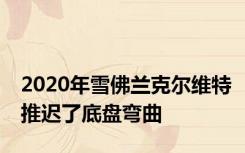 2020年雪佛兰克尔维特推迟了底盘弯曲